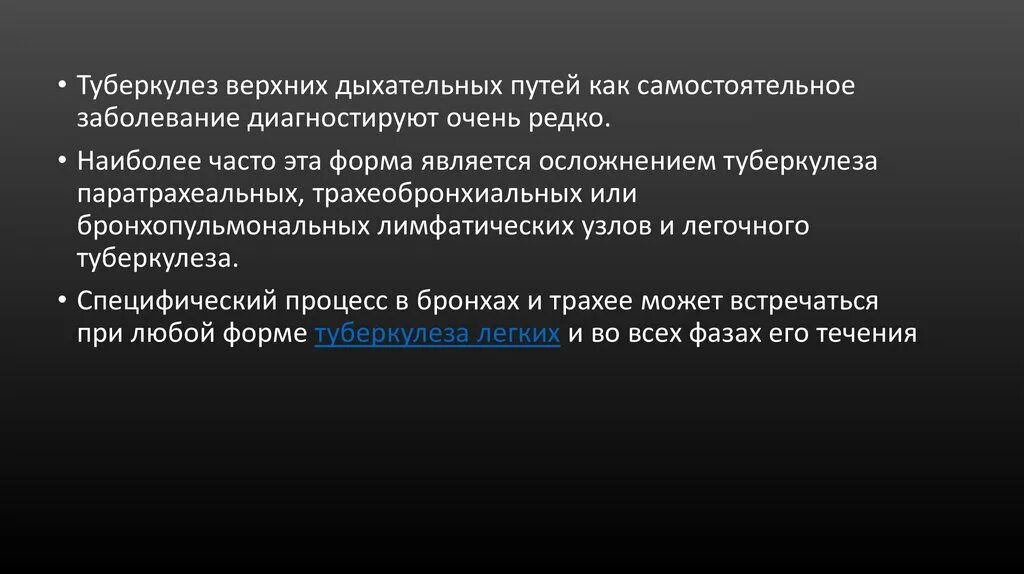 • Туберкулез верхних дыхательных путей как самостоятельное заболевание диагностируют очень редко.

• Наиболее часто эта форма является осложнением туберкулеза паратрахеальных, трахеобронхиальных или бронхопульмональных лимфатических узлов и легочного туберкулеза.

• Специфический процесс в бронхах и трахее может встречаться при любой форме туберкулеза легких и во всех фазах его течения